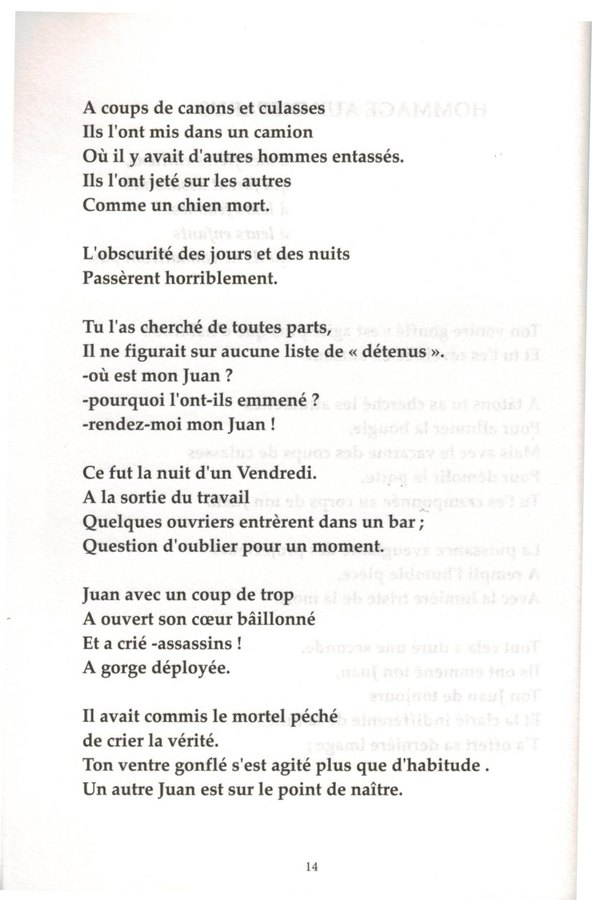 A coups de canons et culasses
Ils l'ont mis dans un camion
Où il y avait d'autres hommes entassés.
Ils l'ont jeté sur les autres
Comme un chien mort.

L'obscurité des jours et des nuits
Passèrent horriblement.

Tu l'as cherché de toutes parts,
Il ne figurait sur aucune liste de « détenus ».
-où est mon Juan ?
-pourquoi l'ont-ils emmené ?
-rendez-moi mon Juan !

Ce fut la nuit d'un Vendredi.
A la sortie du travail
Quelques ouvriers entrèrent dans un bar ;
Question d'oublier pour un moment.

Juan avec un coup de trop
A ouvert son cœur bâillonné
Et a crié -assassins !
A gorge déployée.

Il avait commis le mortel péché
de crier la vérité.
Ton ventre gonflé s'est agité plus que d'habitude .
Un autre Juan est sur le point de naître.

14